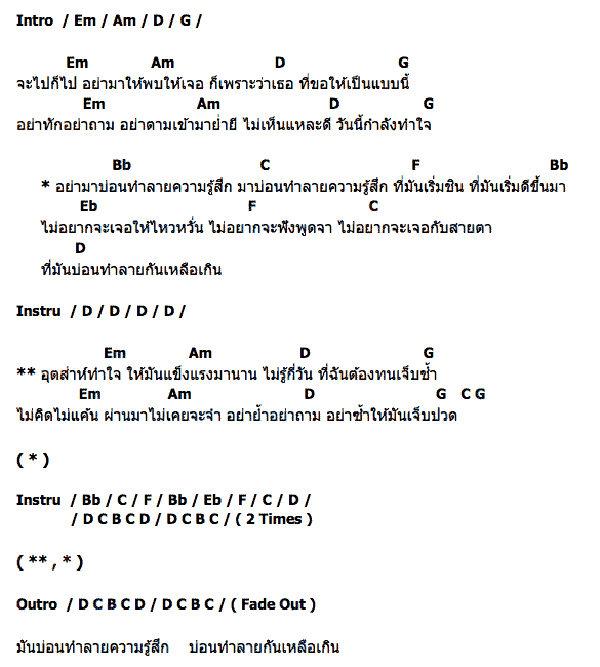 Intro / Em / Am / D / G /

Em Am D G
จะไปก็ไป อย่ามาให้พบให้เจอ ก็เพราะว่าเธอ ที่ขอให้เป็นแบบนี้
Em Am D G
อย่าทักอย่าถาม อย่าตามเข้ามาย่ำยี ไม่เห็นแหละดี วันนี้กำลังทำใจ

Bb C F Bb
* อย่ามาบ่อนทำลายความรู้สึก มาบ่อนทำลายความรู้สึก ที่มันเริ่มชิน ที่มันเริ่มดีขึ้นมา
Eb F C
ไม่อยากจะเจอให้ไหวหวั่น ไม่อยากจะฟังพูดจา ไม่อยากจะเจอกับสายตา
D
ที่มันบ่อนทำลายกันเหลือเกิน

Instru / D / D / D / D /

Em Am D G
** อุตส่าห์ทำใจ ให้มันแข็งแรงมานาน ไม่รู้กี่วัน ที่ฉันต้องทนเจ็บช้ำ
Em Am D G C G
ไม่คิดไม่แค้น ผ่านมาไม่เคยจะจำ อย่าย้ำอย่าถาม อย่าซ้ำให้มันเจ็บปวด

( * )

Instru / Bb / C / F / Bb / Eb / F / C / D /
/ D C B C D / D C B C / ( 2 Times )

( ** , * )

Outro / D C B C D / D C B C / ( Fade Out )

มันบ่อนทำลายความรู้สึก บ่อนทำลายกันเหลือเกิน